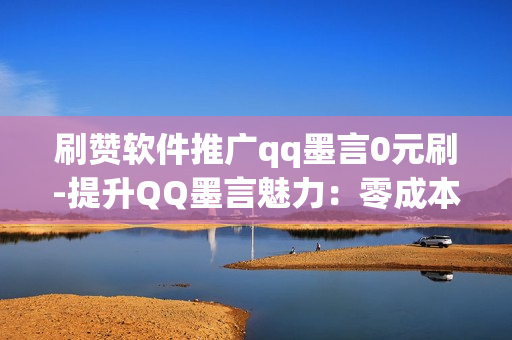 刷赞软件推广qq墨言0元刷-提升QQ墨言魅力：零成本